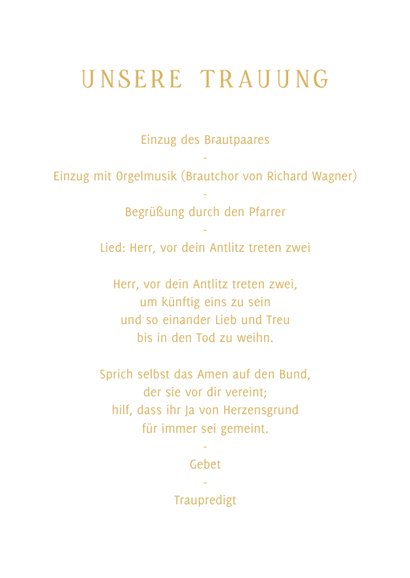 UNSERE TRAUUNG

Einzug des Brautpaares

-

Einzug mit Orgelmusik (Brautchor von Richard Wagner)

-

Begrüßung durch den Pfarrer

-

Lied: Herr, vor dein Antlitz treten zwei

Herr, vor dein Antlitz treten zwei,
um künftig eins zu sein
und so einander Lieb und Treu
bis in den Tod zu weihn.

Sprich selbst das Amen auf den Bund,
der sie vor dir vereint;
hilf, dass ihr Ja von Herzensgrund
für immer sei gemeint.

-

Gebet

-

Traupredigt